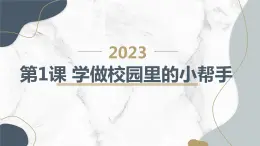 2023

第1课 学做校园里的小帮手